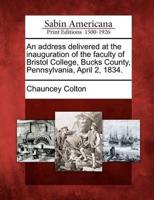 Sabin Americana
Print Editions 1500-1926

An address delivered at the inauguration of the faculty of Bristol College, Bucks County, Pennsylvania, April 2, 1834.

Chauncey Colton